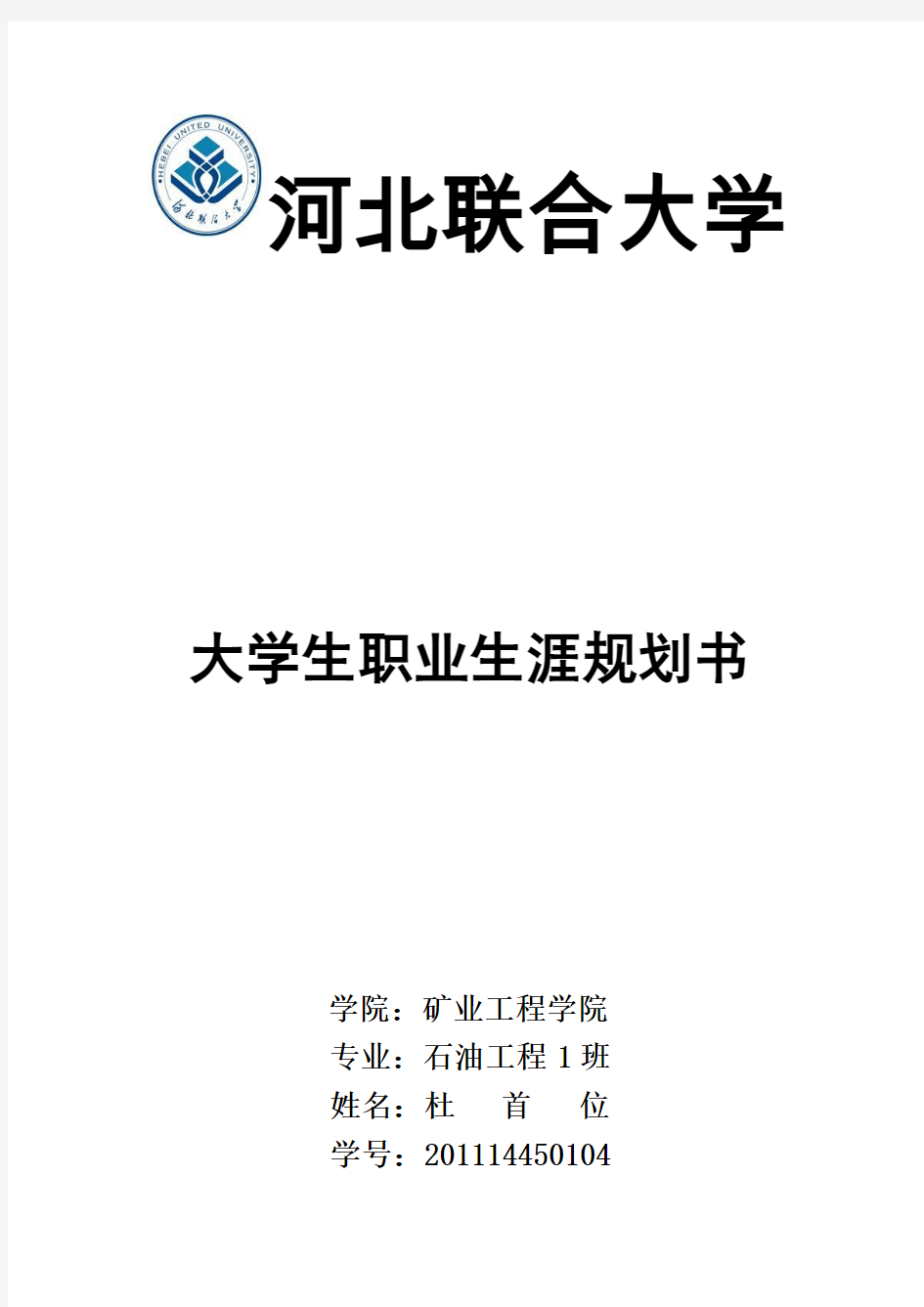 HEBEI UNITED UNIVERSITY

河北联合大学

河北联合大学

大学生职业生涯规划书

学院：矿业工程学院
专业：石油工程 1 班
姓名：杜 首 位
学号：201114450104